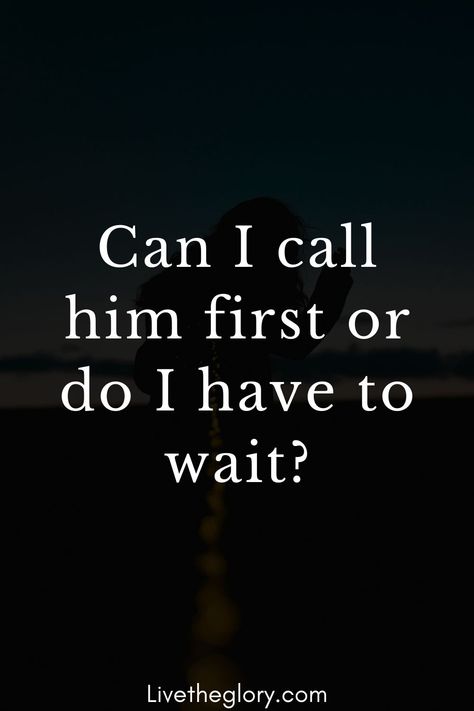 Can I call him first or do I have to wait?

Livetheglory.com